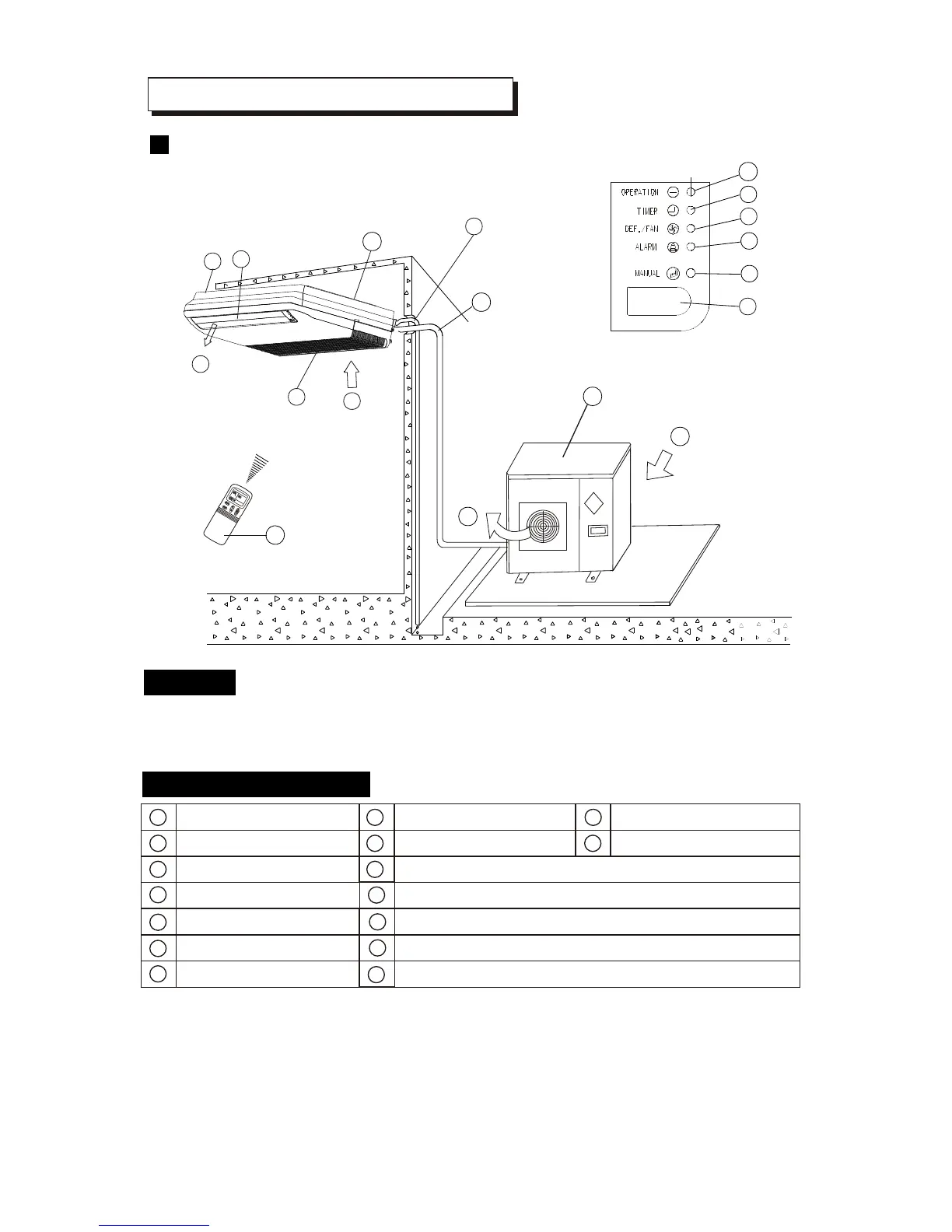 OPERATION

TIMER

DEF./FAN

ALARM

MANUAL